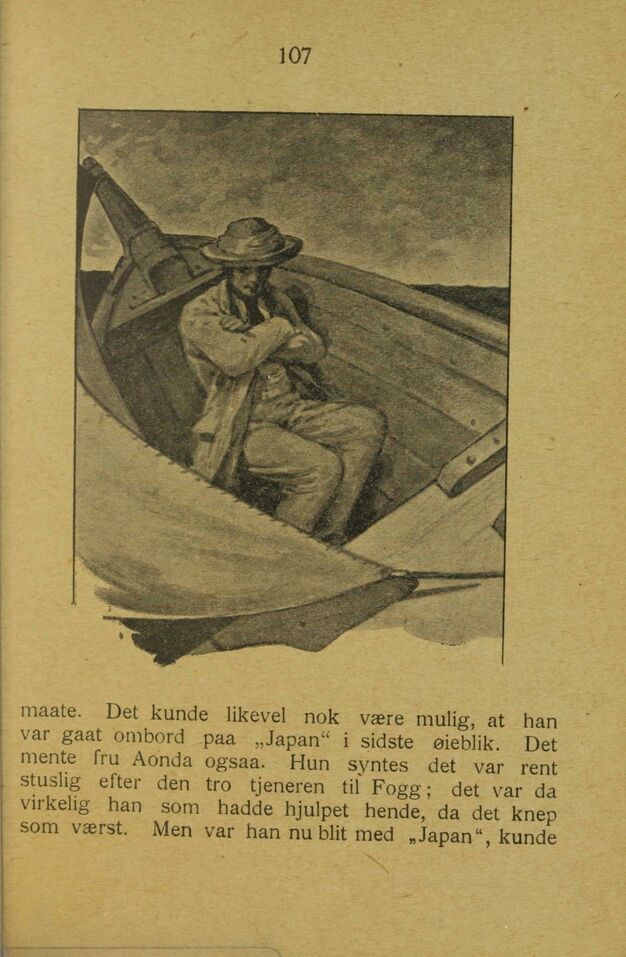 107

maate. Det kunde likevel nok være mulig, at han var gaat ombord paa „Japan“ i sidste øieblik. Det mente fru Aonda ogsaa. Hun syntes det var rent stuslig efter den tro tjeneren til Fogg; det var da virkelig han som hadde hjulpet hende, da det knep som værst. Men var han nu blit med „Japan“, kunde